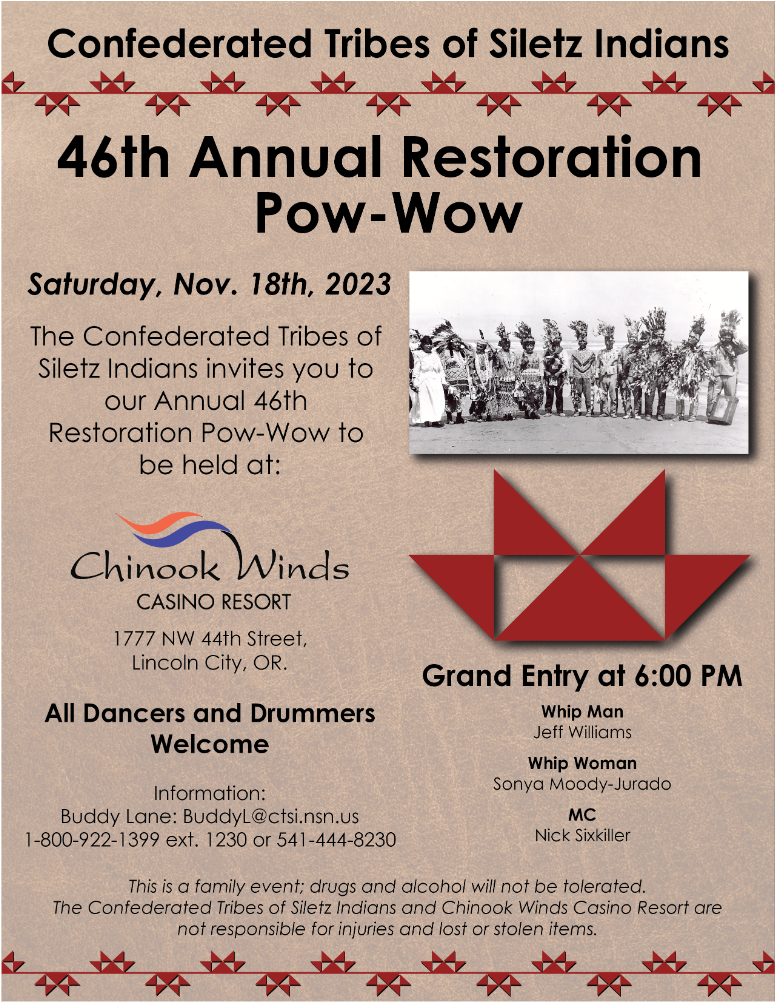 Confederated Tribes of Siletz Indians

46th Annual Restoration Pow-Wow

Saturday, Nov. 18th, 2023

The Confederated Tribes of Siletz Indians invites you to our Annual 46th Restoration Pow-Wow to be held at:

Chinook Winds
CASINO RESORT

1777 NW 44th Street,
Lincoln City, OR.

All Dancers and Drummers Welcome

Information:
Buddy Lane: BuddyL@ctsi.nsn.us
1-800-922-1399 ext. 1230 or 541-444-8230

Grand Entry at 6:00 PM

Whip Man
Jeff Williams

Whip Woman
Sonya Moody-Jurado

MC
Nick Sixkiller

This is a family event; drugs and alcohol will not be tolerated. The Confederated Tribes of Siletz Indians and Chinook Winds Casino Resort are not responsible for injuries and lost or stolen items.